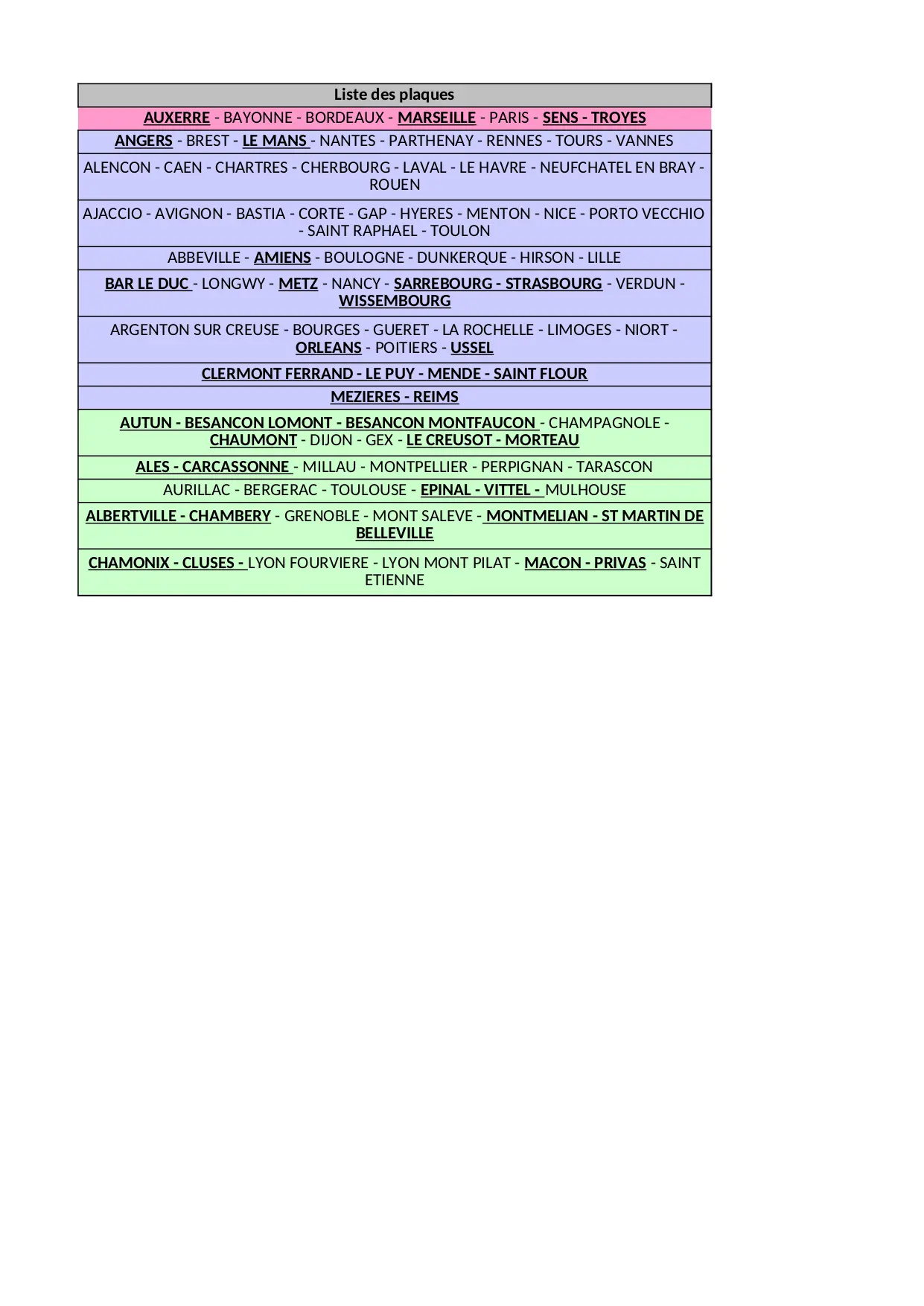 | Liste des plaques |
|---|
| AUXERRE - BAYONNE - BORDEAUX - MARSEILLE - PARIS - SENS - TROYES |
| ANGERS - BREST - LE MANS - NANTES - PARTHENAY - RENNES - TOURS - VANNES |
| ALENCON - CAEN - CHARTRES - CHERBOURG - LAVAL - LE HAVRE - NEUFCHATEL EN BRAY - ROUEN |
| AJACCIO - AVIGNON - BASTIA - CORTE - GAP - HYERES - MENTON - NICE - PORTO VECCHIO - SAINT RAPHAEL - TOULON |
| ABBEVILLE - AMIENS - BOULOGNE - DUNKERQUE - HIRSON - LILLE |
| BAR LE DUC - LONGWY - METZ - NANCY - SARREBOURG - STRASBOURG - VERDUN - WISSEMBOURG |
| ARGENTON SUR CREUSE - BOURGES - GUERET - LA ROCHELLE - LIMOGES - NIORT - ORLEANS - POITIERS - USSEL |
| CLERMONT FERRAND - LE PUY - MENDE - SAINT FLOUR |
| MEZIERES - REIMS |
| AUTUN - BESANCON LOMONT - BESANCON MONTFAUCON - CHAMPAGNOLE - CHAUMONT - DIJON - GEX - LE CREUSOT - MORTEAU |
| ALES - CARCASSONNE - MILLAU - MONTPELLIER - PERPIGNAN - TARASCON |
| AURILLAC - BERGERAC - TOULOUSE - EPINAL - VITTEL - MULHOUSE |
| ALBERTVILLE - CHAMBERY - GRENOBLE - MONT SALEVE - MONTMELIAN - ST MARTIN DE BELLEVILLE |
| CHAMONIX - CLUSES - LYON FOURVIERE - LYON MONT PILAT - MACON - PRIVAS - SAINT ETIENNE |